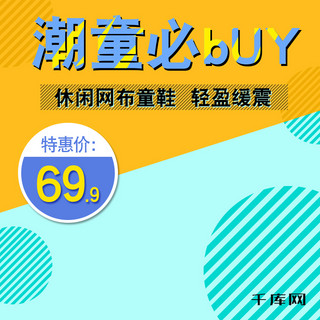 潮童必bUY

休闲网布童鞋 轻盈缓震

特惠价:

69.9

千库网